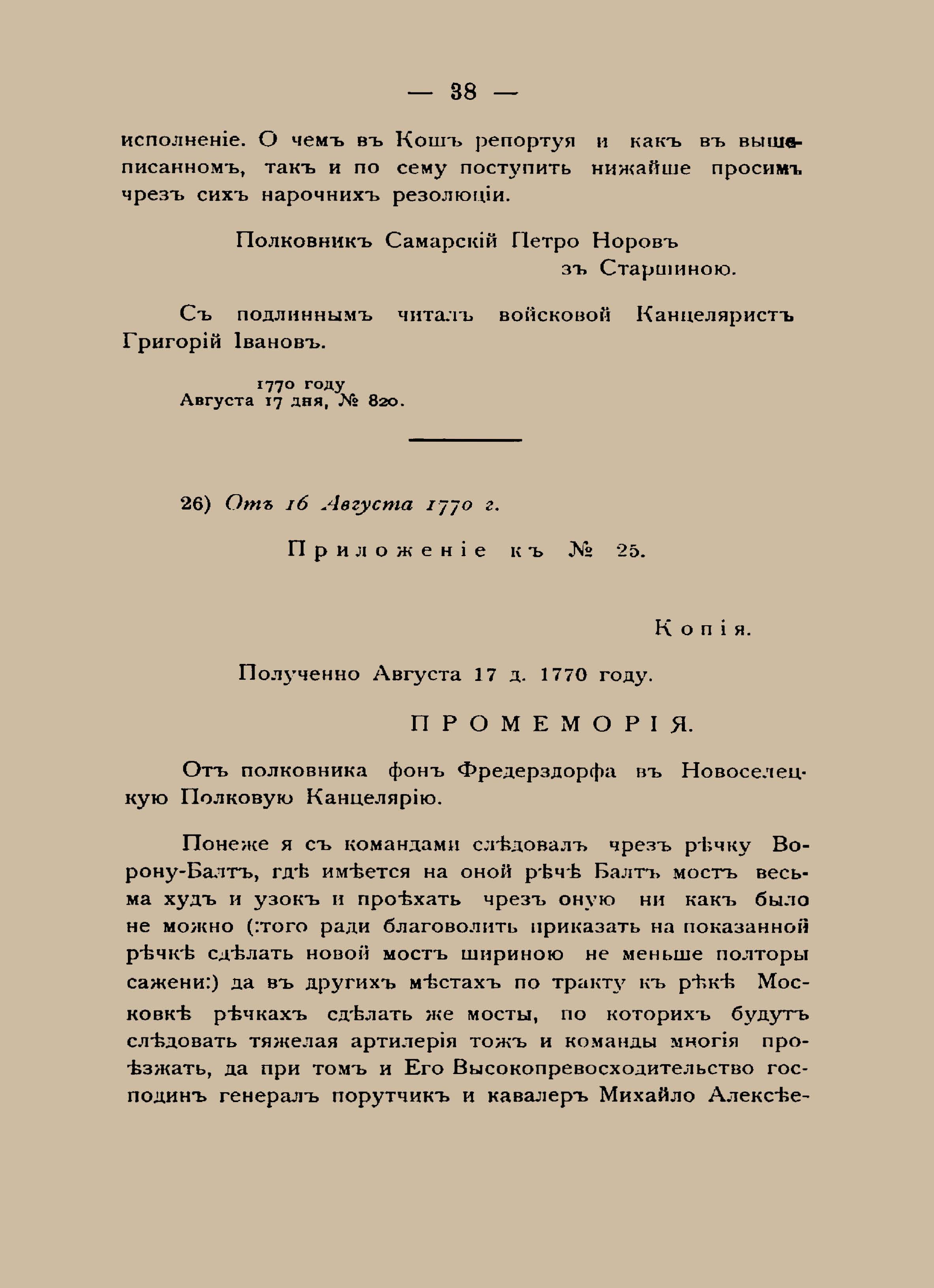 — 38 —

исполненіе. О чемъ въ Кошъ репортуя и какъ въ вышеписанномъ, такъ и по сему поступить нижайше просимъ чрезъ сихъ нарочнихъ резолюціи.

Полковникъ Самарскій Петро Норовъ
зъ Старшиною.

Съ подлиннымъ читалъ войсковой Канцеляристъ Григорій Івановъ.

1770 году
Августа 17 дня, № 820.

26) Отъ 16 Августа 1770 г.

Приложеніе къ № 25.

Копія.

Полученно Августа 17 д. 1770 году.

ПРОМЕМОРІЯ.

Отъ полковника фонъ Фредерздорфа въ Новоселецкую Полковую Канцелярію.

Понеже я съ командами слѣдовалъ чрезъ рѣчку Ворону-Балтъ, гдѣ имѣется на оной рѣчѣ Балтъ мостъ весьма худъ и узокъ и проѣхать чрезъ оную ни какъ было не можно (:того ради благоволить приказать на показанной рѣчкѣ сдѣлать новой мостъ шириною не меньше полторы сажени:) да въ другихъ мѣстахъ по тракту къ рѣкѣ Московкѣ рѣчкахъ сдѣлать же мосты, по которихъ будутъ слѣдовать тяжелая артилерія тожъ и команды многія проѣзжать, да при томъ и Его Высокопревосходительство господинъ генералъ порутчикъ и кавалеръ Михайло Алексѣе-